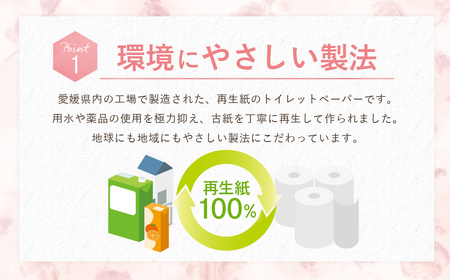 Point 1

環境にやさしい製法

愛媛県内の工場で製造された、再生紙のトイレットペーパーです。
用水や薬品の使用を極力抑え、古紙を丁寧に再生して作られました。
地球にも地域にもやさしい製法にこだわっています。

再生紙
100%